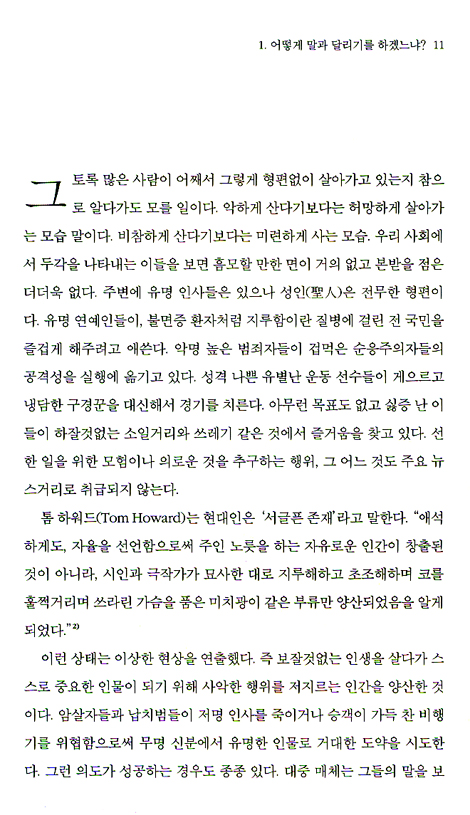 1. 어떻게 말과 달리기를 하겠느냐? 11

그토록 많은 사람이 어째서 그렇게 형편없이 살아가고 있는지 참으로 알다가도 모를 일이다. 악하게 산다기보다는 허망하게 살아가는 모습 말이다. 비참하게 산다기보다는 미련하게 사는 모습. 우리 사회에서 두각을 나타내는 이들을 보면 흠모할 만한 면이 거의 없고 본받을 점은 더더욱 없다. 주변에 유명 인사들은 있으나 성인(聖人)은 전무한 형편이다. 유명 연예인들이, 불면증 환자처럼 지루함이란 질병에 걸린 전 국민을 즐겁게 해주려고 애쓴다. 악명 높은 범죄자들이 겁먹은 순응주의자들의 공격성을 실행에 옮기고 있다. 성격 나쁜 유별난 운동 선수들이 게으르고 냉담한 구경꾼을 대신해서 경기를 치른다. 아무런 목표도 없고 싫증 난 이들이 하잘것없는 소일거리와 쓰레기 같은 것에서 즐거움을 찾고 있다. 선한 일을 위한 모험이나 의로운 것을 추구하는 행위, 그 어느 것도 주요 뉴스거리로 취급되지 않는다.

톰 하워드(Tom Howard)는 현대인은 '서글픈 존재'라고 말한다. "애석하게도, 자율을 선언함으로써 주인 노릇을 하는 자유로운 인간이 창출된 것이 아니라, 시인과 극작가가 묘사한 대로 지루해하고 초조해하며 코를 훌쩍거리며 쓰라린 가슴을 품은 미치광이 같은 부류만 양산되었음을 알게 되었다."$^{2)}$

이런 상태는 이상한 현상을 연출했다. 즉 보잘것없는 인생을 살다가 스스로 중요한 인물이 되기 위해 사악한 행위를 저지르는 인간을 양산한 것이다. 암살자들과 납치범들이 저명 인사를 죽이거나 승객이 가득 찬 비행기를 위협함으로써 무명 신분에서 유명한 인물로 거대한 도약을 시도한다. 그런 의도가 성공하는 경우도 종종 있다. 대중 매체는 그들의 말을 보